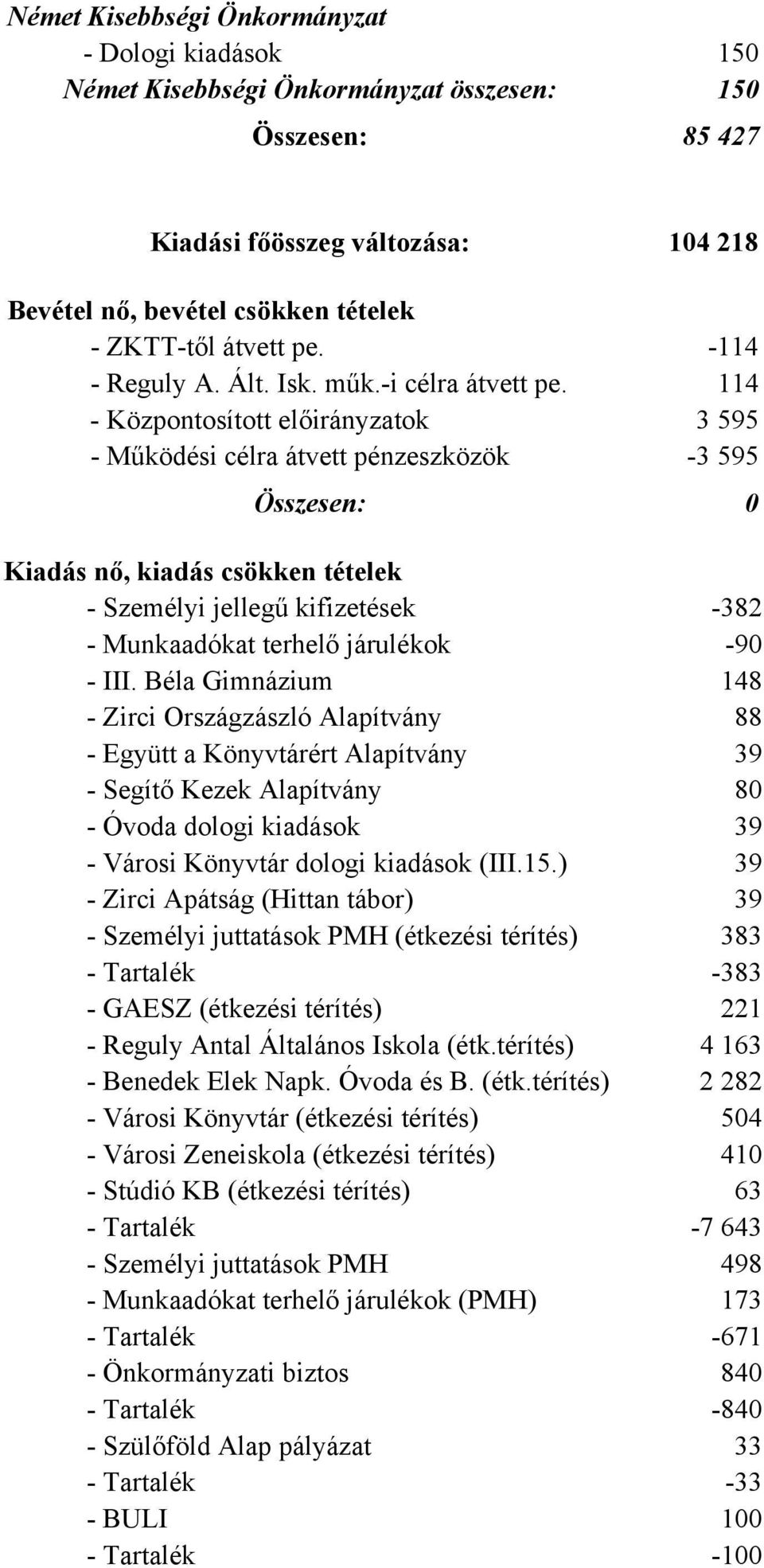 Német Kisebbségi Önkormányzat
- Dologi kiadások 150
Német Kisebbségi Önkormányzat összesen: 150
Összesen: 85 427

Kiadási főösszeg változása: 104 218

Bevétel nő, bevétel csökken tételek
- ZKTT-től átvett pe. -114
- Reguly A. Ált. Isk. műk.-i célra átvett pe. 114
- Központosított előirányzatok 3 595
- Működési célra átvett pénzeszközök -3 595
Összesen: 0

Kiadás nő, kiadás csökken tételek
- Személyi jellegű kifizetések -382
- Munkaadókat terhelő járulékok -90
- III. Béla Gimnázium 148
- Zirci Országzászló Alapítvány 88
- Együtt a Könyvtárért Alapítvány 39
- Segítő Kezek Alapítvány 80
- Óvoda dologi kiadások 39
- Városi Könyvtár dologi kiadások (III.15.) 39
- Zirci Apátság (Hittan tábor) 39
- Személyi juttatások PMH (étkezési térítés) 383
- Tartalék -383
- GAESZ (étkezési térítés) 221
- Reguly Antal Általános Iskola (étk.térítés) 4 163
- Benedek Elek Napk. Óvoda és B. (étk.térítés) 2 282
- Városi Könyvtár (étkezési térítés) 504
- Városi Zeneiskola (étkezési térítés) 410
- Stúdió KB (étkezési térítés) 63
- Tartalék -7 643
- Személyi juttatások PMH 498
- Munkaadókat terhelő járulékok (PMH) 173
- Tartalék -671
- Önkormányzati biztos 840
- Tartalék -840
- Szülőföld Alap pályázat 33
- Tartalék -33
- BULI 100
- Tartalék -100